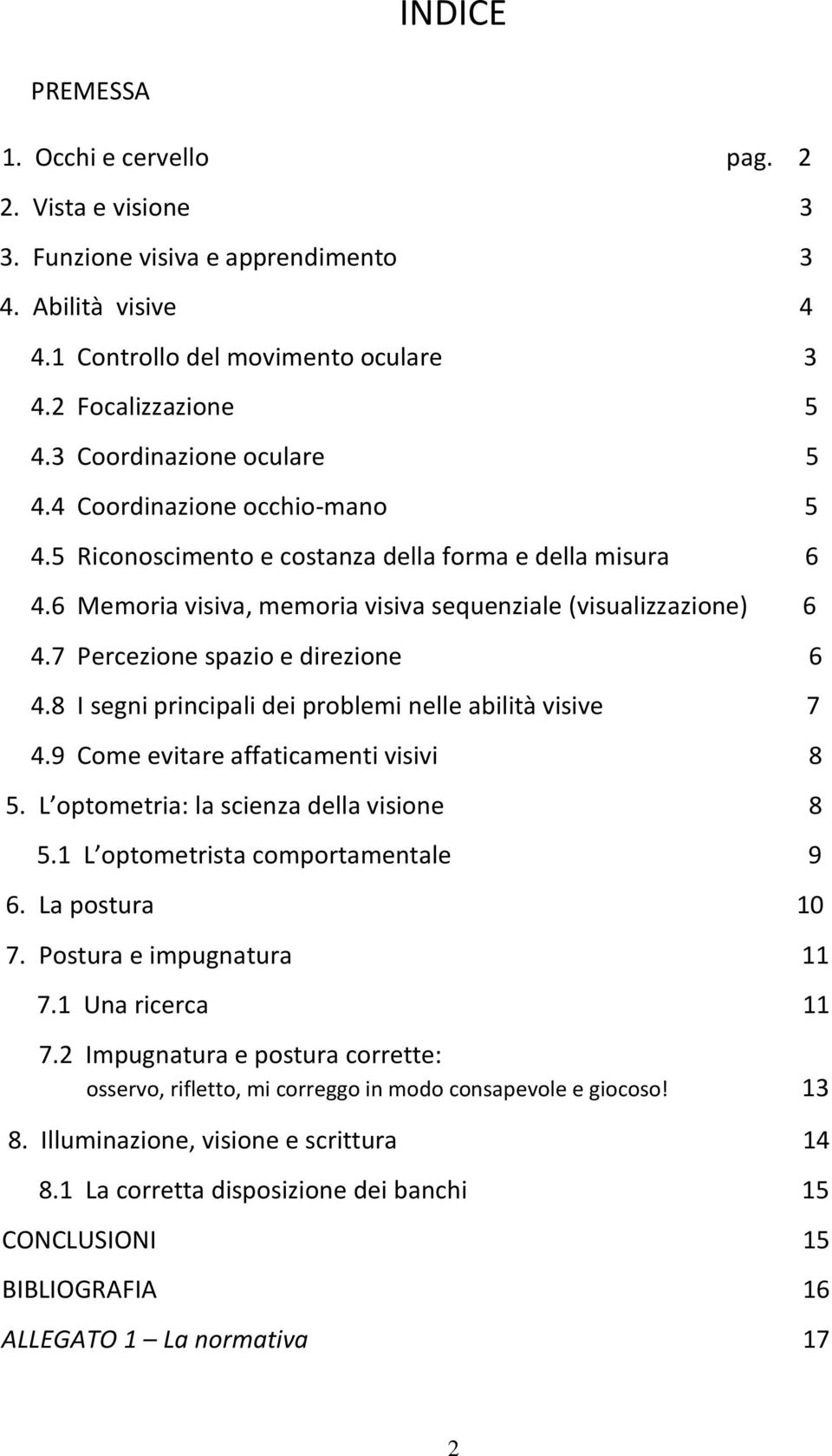 INDICE

PREMESSA

1. Occhi e cervello pag. 2
2. Vista e visione 3
3. Funzione visiva e apprendimento 3
4. Abilità visive 4
4.1 Controllo del movimento oculare 3
4.2 Focalizzazione 5
4.3 Coordinazione oculare 5
4.4 Coordinazione occhio-mano 5
4.5 Riconoscimento e costanza della forma e della misura 6
4.6 Memoria visiva, memoria visiva sequenziale (visualizzazione) 6
4.7 Percezione spazio e direzione 6
4.8 I segni principali dei problemi nelle abilità visive 7
4.9 Come evitare affaticamenti visivi 8
5. L optometria: la scienza della visione 8
5.1 L optometrista comportamentale 9
6. La postura 10
7. Postura e impugnatura 11
7.1 Una ricerca 11
7.2 Impugnatura e postura corrette:
osservo, rifletto, mi correggo in modo consapevole e giocoso! 13
8. Illuminazione, visione e scrittura 14
8.1 La corretta disposizione dei banchi 15
CONCLUSIONI 15
BIBLIOGRAFIA 16
ALLEGATO 1 – La normativa 17

2